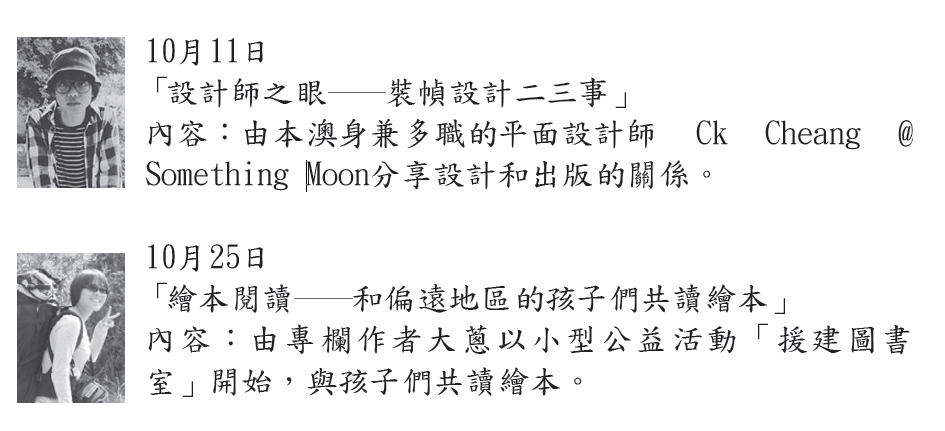 10月11日
「設計師之眼——裝幀設計二三事」
內容：由本澳身兼多職的平面設計師 Ck Cheang @ Something Moon分享設計和出版的關係。

10月25日
「繪本閱讀——和偏遠地區的孩子們共讀繪本」
內容：由專欄作者大蔥以小型公益活動「援建圖書室」開始，與孩子們共讀繪本。